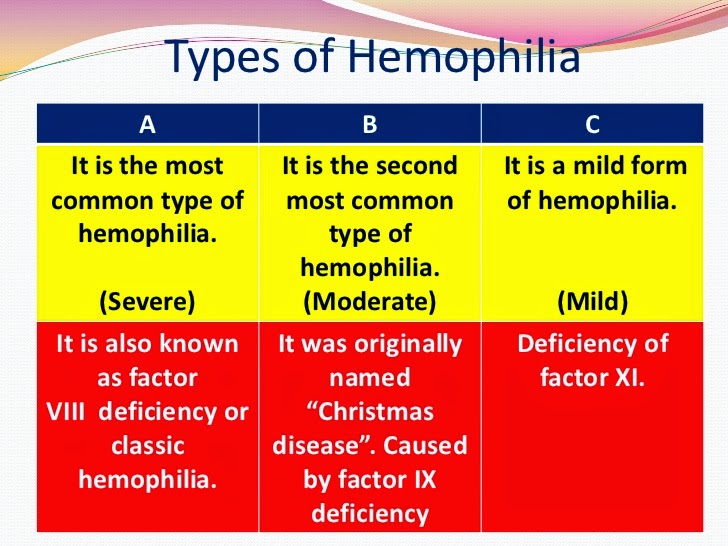 Types of Hemophilia

| A | B | C |
|---|---|---|
| It is the most common type of hemophilia. (Severe) | It is the second most common type of hemophilia. (Moderate) | It is a mild form of hemophilia. (Mild) |
| It is also known as factor VIII deficiency or classic hemophilia. | It was originally named “Christmas disease”. Caused by factor IX deficiency | Deficiency of factor XI. |